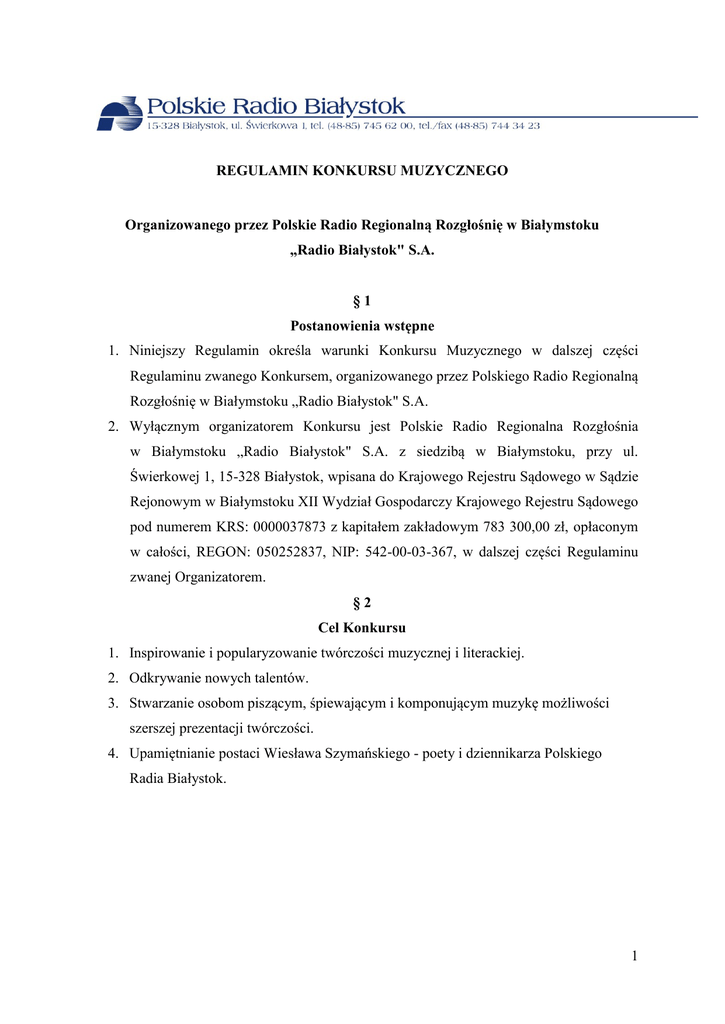 Polskie Radio Białystok
15-328 Białystok, ul. Świerkowa 1, tel. (48-85) 745 62 00, tel./fax (48-85) 744 34 23

REGULAMIN KONKURSU MUZYCZNEGO

Organizowanego przez Polskie Radio Regionalną Rozgłośnię w Białymstoku „Radio Białystok" S.A.

§ 1
Postanowienia wstępne

1. Niniejszy Regulamin określa warunki Konkursu Muzycznego w dalszej części Regulaminu zwanego Konkursem, organizowanego przez Polskiego Radio Regionalną Rozgłośnię w Białymstoku „Radio Białystok" S.A.
2. Wyłącznym organizatorem Konkursu jest Polskie Radio Regionalna Rozgłośnia w Białymstoku „Radio Białystok" S.A. z siedzibą w Białymstoku, przy ul. Świerkowej 1, 15-328 Białystok, wpisana do Krajowego Rejestru Sądowego w Sądzie Rejonowym w Białymstoku XII Wydział Gospodarczy Krajowego Rejestru Sądowego pod numerem KRS: 0000037873 z kapitałem zakładowym 783 300,00 zł, opłaconym w całości, REGON: 050252837, NIP: 542-00-03-367, w dalszej części Regulaminu zwanej Organizatorem.

§ 2
Cel Konkursu

1. Inspirowanie i popularyzowanie twórczości muzycznej i literackiej.
2. Odkrywanie nowych talentów.
3. Stwarzanie osobom piszącym, śpiewającym i komponującym muzykę możliwości szerszej prezentacji twórczości.
4. Upamiętnianie postaci Wiesława Szymańskiego - poety i dziennikarza Polskiego Radia Białystok.

1